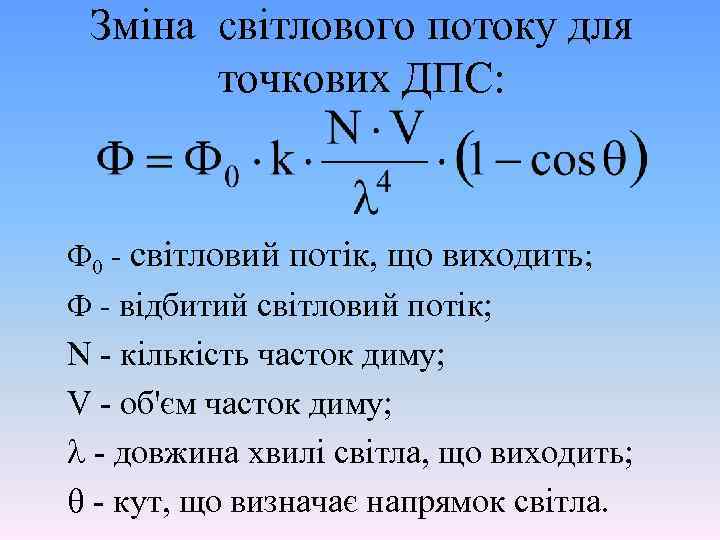 Зміна світлового потоку для точкових ДПС:

$\Phi = \Phi_0 \cdot k \cdot \frac{N \cdot V}{\lambda^4} \cdot (1 - \cos\theta)$

$\Phi_0$ - світловий потік, що виходить;

$\Phi$ - відбитий світловий потік;

N - кількість часток диму;

V - об'єм часток диму;

$\lambda$ - довжина хвилі світла, що виходить;

$\theta$ - кут, що визначає напрямок світла.